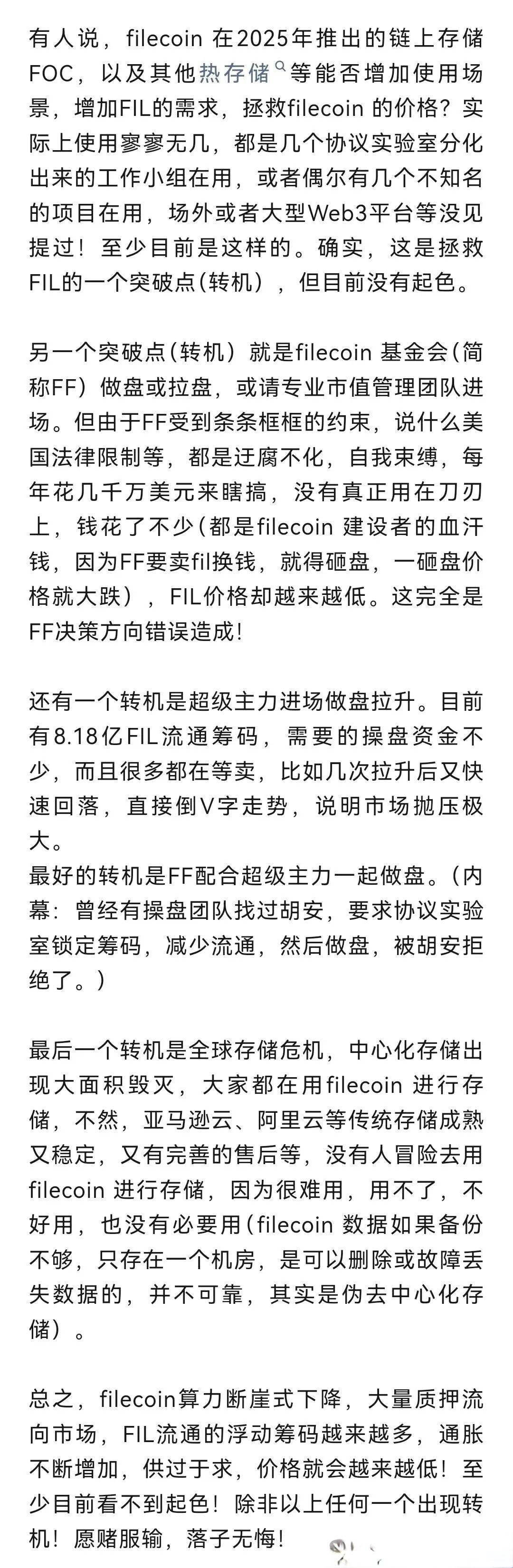 有人说，filecoin 在2025年推出的链上存储FOC，以及其他热存储等能否增加使用场景，增加FIL的需求，拯救filecoin 的价格？实际上使用寥寥无几，都是几个协议实验室分化出来的工作小组在用，或者偶尔有几个不知名的项目在用，场外或者大型Web3平台等没见提过！至少目前是这样的。确实，这是拯救FIL的一个突破点(转机），但目前没有起色。

另一个突破点(转机）就是filecoin 基金会(简称FF）做盘或拉盘，或请专业市值管理团队进场。但由于FF受到条条框框的约束，说什么美国法律限制等，都是迂腐不化，自我束缚，每年花几千万美元来瞎搞，没有真正用在刀刃上，钱花了不少(都是filecoin 建设者的血汗钱，因为FF要卖fil换钱，就得砸盘，一砸盘价格就大跌），FIL价格却越来越低。这完全是FF决策方向错误造成!

还有一个转机是超级主力进场做盘拉升。目前有8.18亿FIL流通筹码，需要的操盘资金不少，而且很多都在等卖，比如几次拉升后又快速回落，直接倒V字走势，说明市场抛压极大。
最好的转机是FF配合超级主力一起做盘。(内幕：曾经有操盘团队找过胡安，要求协议实验室锁定筹码，减少流通，然后做盘，被胡安拒绝了。)

最后一个转机是全球存储危机，中心化存储出现大面积毁灭，大家都在用filecoin 进行存储，不然，亚马逊云、阿里云等传统存储成熟又稳定，又有完善的售后等，没有人冒险去用filecoin 进行存储，因为很难用，用不了，不好用，也没有必要用(filecoin 数据如果备份不够，只存在一个机房，是可以删除或故障丢失数据的，并不可靠，其实是伪去中心化存储）。

总之，filecoin算力断崖式下降，大量质押流向市场，FIL流通的浮动筹码越来越多，通胀不断增加，供过于求，价格就会越来越低！至少目前看不到起色！除非以上任何一个出现转机！愿赌服输，落子无悔！